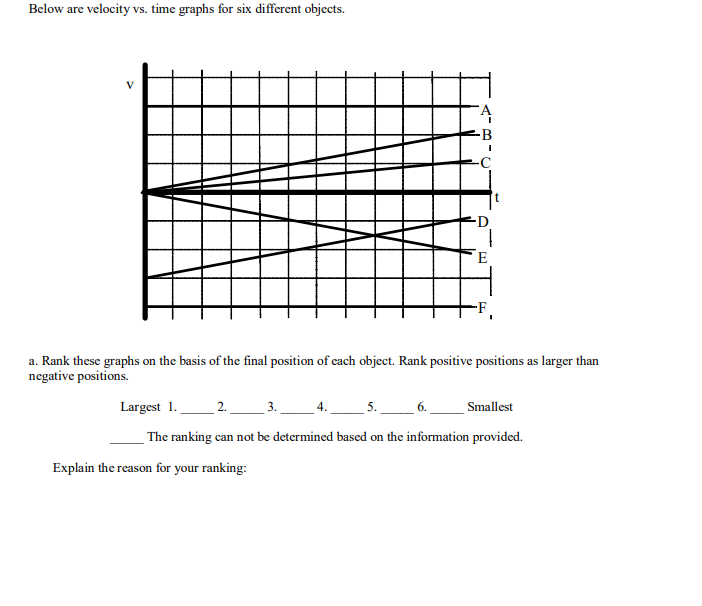 Below are velocity vs. time graphs for six different objects.

v

A

B

C

t

D

E

F

a. Rank these graphs on the basis of the final position of each object. Rank positive positions as larger than negative positions.

Largest 1. _____ 2. _____ 3. _____ 4. _____ 5. _____ 6. _____ Smallest

_____ The ranking can not be determined based on the information provided.

Explain the reason for your ranking: